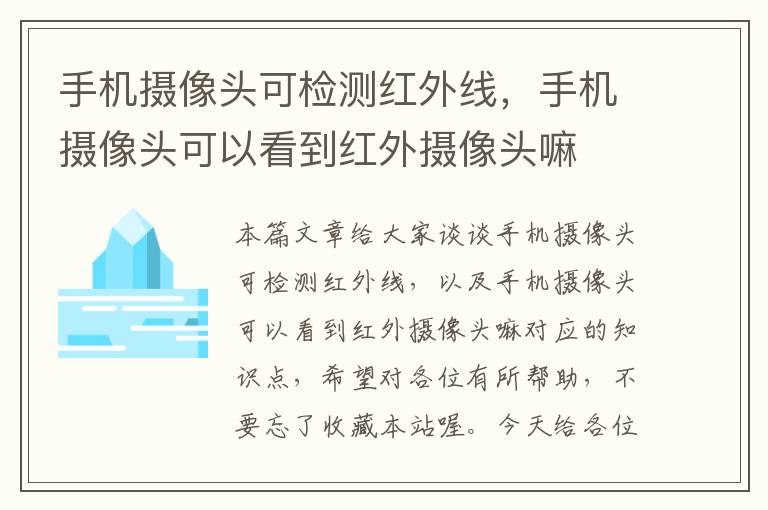 手机摄像头可检测红外线，手机摄像头可以看到红外摄像头嘛

本篇文章给大家谈谈手机摄像头可检测红外线，以及手机摄像头可以看到红外摄像头嘛对应的知识点，希望对各位有所帮助，不要忘了收藏本站喔。今天给各位